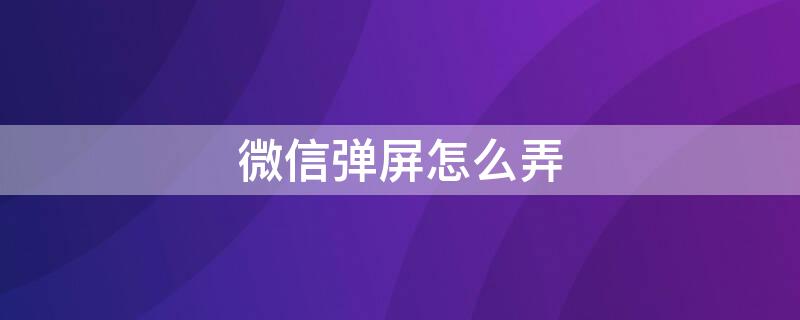 微信弹屏怎么弄